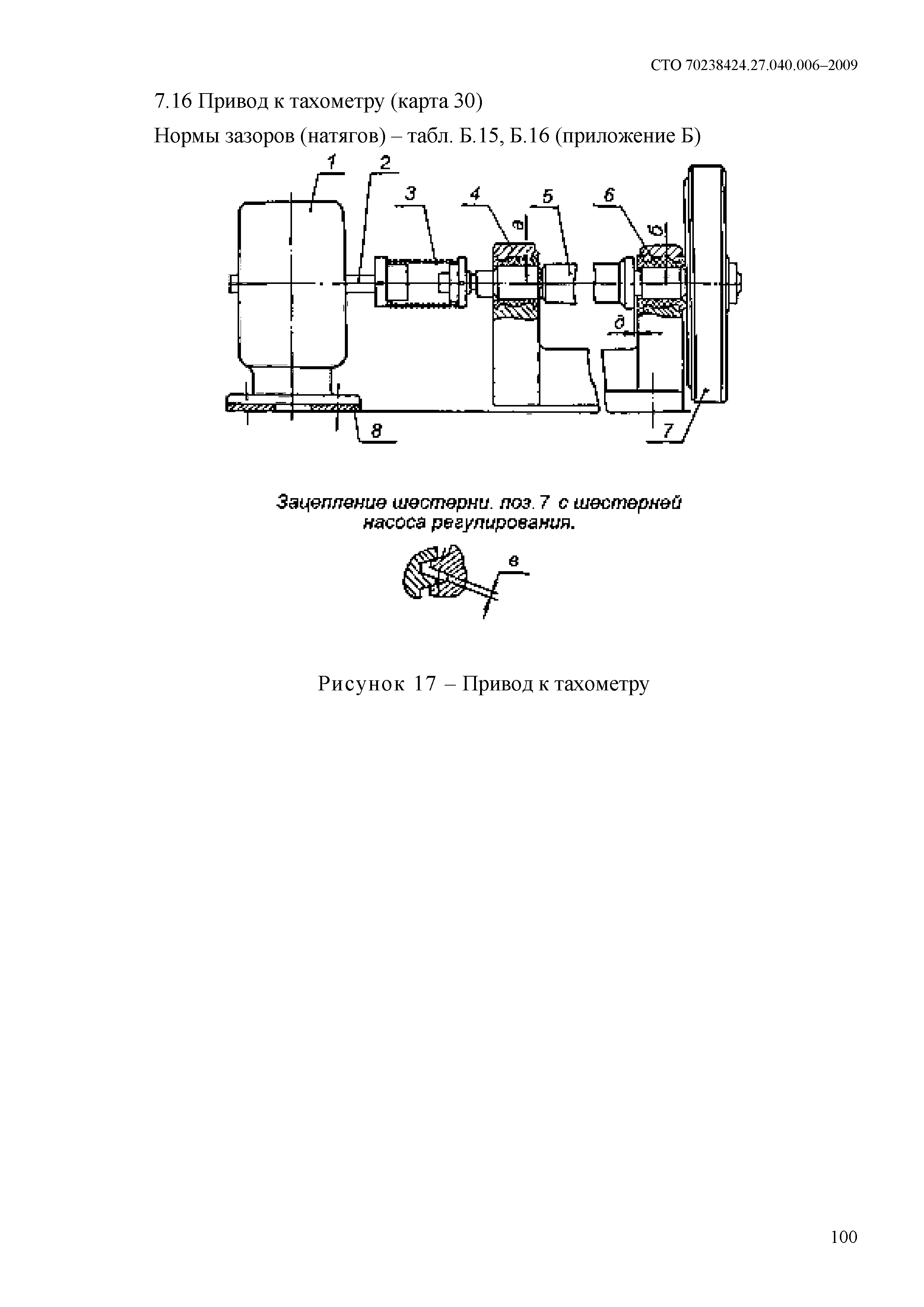 СТО 70238424.27.040.006–2009

7.16 Привод к тахометру (карта 30)

Нормы зазоров (натягов) – табл. Б.15, Б.16 (приложение Б)

1 2 3 4 5 6 а б д 8 7

Зацепление шестерни. поз. 7 с шестерней насоса регулирования.

в

Рисунок 17 – Привод к тахометру

100